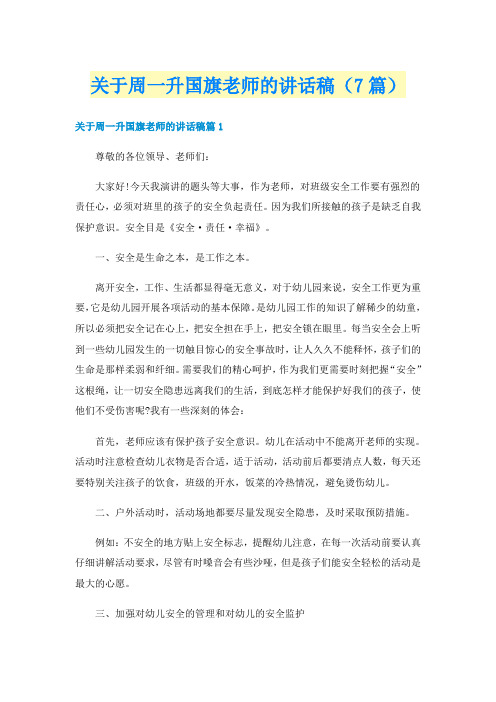 关于周一升国旗老师的讲话稿（7篇）

关于周一升国旗老师的讲话稿篇1

尊敬的各位领导、老师们：

大家好!今天我演讲的题头等大事，作为老师，对班级安全工作要有强烈的责任心，必须对班里的孩子的安全负起责任。因为我们所接触的孩子是缺乏自我保护意识。安全目是《安全·责任·幸福》。

一、安全是生命之本，是工作之本。

离开安全，工作、生活都显得毫无意义，对于幼儿园来说，安全工作更为重要，它是幼儿园开展各项活动的基本保障。是幼儿园工作的知识了解稀少的幼童，所以必须把安全记在心上，把安全担在手上，把安全锁在眼里。每当安全会上听到一些幼儿园发生的一切触目惊心的安全事故时，让人久久不能释怀，孩子们的生命是那样柔弱和纤细。需要我们的精心呵护，作为我们更需要时刻把握“安全”这根绳，让一切安全隐患远离我们的生活，到底怎样才能保护好我们的孩子，使他们不受伤害呢?我有一些深刻的体会：

首先，老师应该有保护孩子安全意识。幼儿在活动中不能离开老师的实现。活动时注意检查幼儿衣物是否合适，适于活动，活动前后都要清点人数，每天还要特别关注孩子的饮食，班级的开水，饭菜的冷热情况，避免烫伤幼儿。

二、户外活动时，活动场地都要尽量发现安全隐患，及时采取预防措施。

例如：不安全的地方贴上安全标志，提醒幼儿注意，在每一次活动前要认真仔细讲解活动要求，尽管有时嗓音会有些沙哑，但是孩子们能安全轻松的活动是最大的心愿。

三、加强对幼儿安全的管理和对幼儿的安全监护